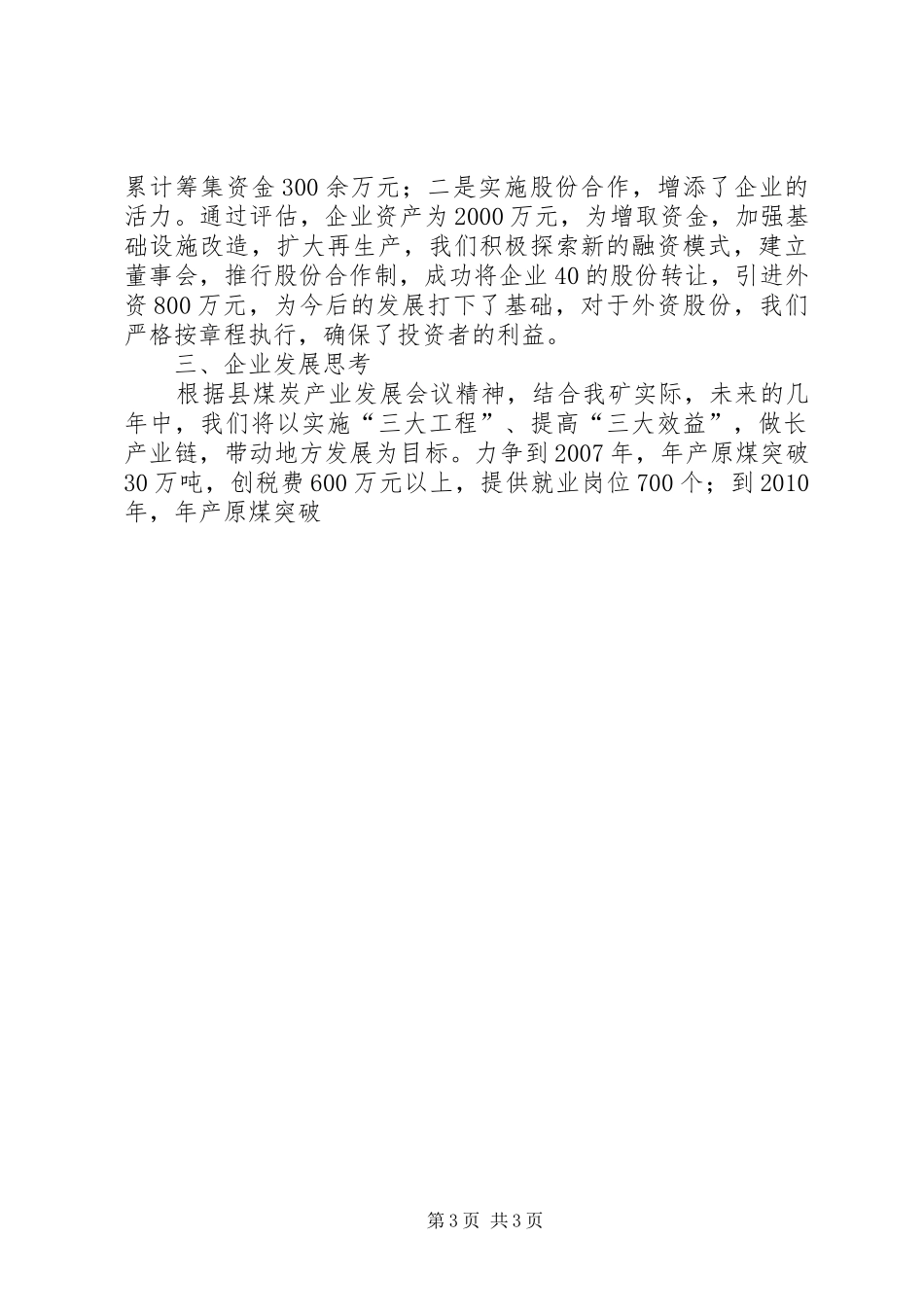 累计筹集资金300余万元；二是实施股份合作，增添了企业的活力。通过评估，企业资产为2000万元，为增取资金，加强基础设施改造，扩大再生产，我们积极探索新的融资模式，建立董事会，推行股份合作制，成功将企业40的股份转让，引进外资800万元，为今后的发展打下了基础，对于外资股份，我们严格按章程执行，确保了投资者的利益。

三、企业发展思考

根据县煤炭产业发展会议精神，结合我矿实际，未来的几年中，我们将以实施“三大工程”、提高“三大效益”，做长产业链，带动地方发展为目标。力争到2007年，年产原煤突破30万吨，创税费600万元以上，提供就业岗位700个；到2010年，年产原煤突破

第3页 共3页